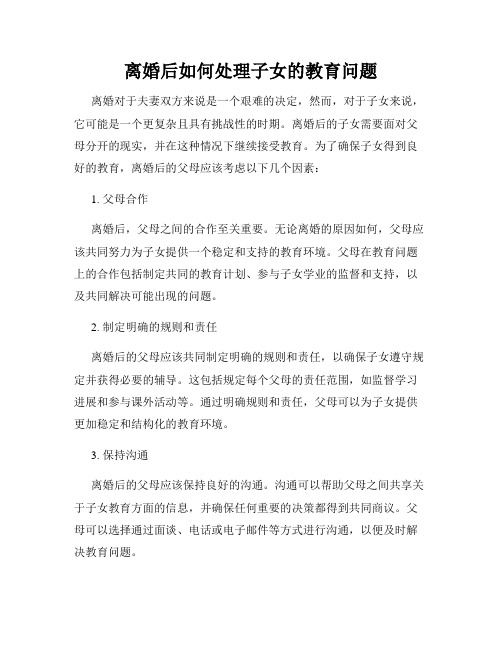 离婚后如何处理子女的教育问题

离婚对于夫妻双方来说是一个艰难的决定，然而，对于子女来说，它可能是一个更复杂且具有挑战性的时期。离婚后的子女需要面对父母分开的现实，并在这种情况下继续接受教育。为了确保子女得到良好的教育，离婚后的父母应该考虑以下几个因素：

1. 父母合作

离婚后，父母之间的合作至关重要。无论离婚的原因如何，父母应该共同努力为子女提供一个稳定和支持的教育环境。父母在教育问题上的合作包括制定共同的教育计划、参与子女学业的监督和支持，以及共同解决可能出现的问题。

2. 制定明确的规则和责任

离婚后的父母应该共同制定明确的规则和责任，以确保子女遵守规定并获得必要的辅导。这包括规定每个父母的责任范围，如监督学习进展和参与课外活动等。通过明确规则和责任，父母可以为子女提供更加稳定和结构化的教育环境。

3. 保持沟通

离婚后的父母应该保持良好的沟通。沟通可以帮助父母之间共享关于子女教育方面的信息，并确保任何重要的决策都得到共同商议。父母可以选择通过面谈、电话或电子邮件等方式进行沟通，以便及时解决教育问题。